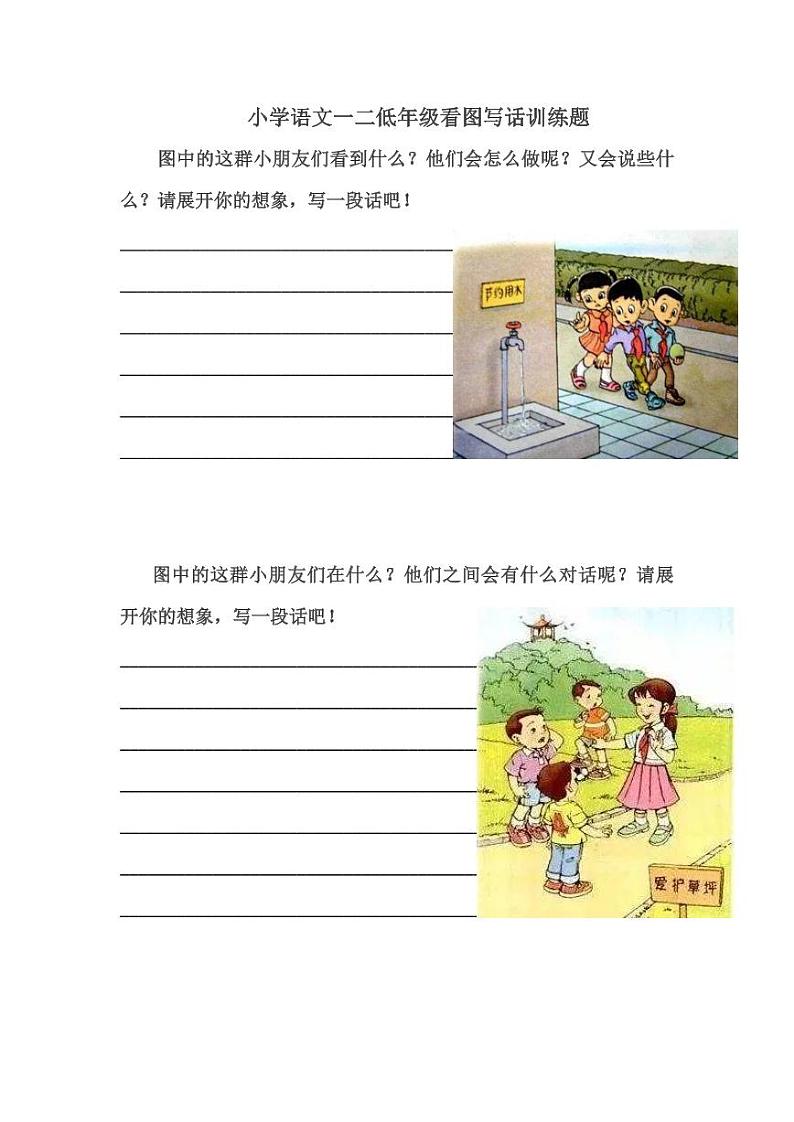 小学语文一二低年级看图写话训练题

图中的这群小朋友们看到什么？他们会怎么做呢？又会说些什么？请展开你的想象，写一段话吧！

节约用水

图中的这群小朋友们在什么？他们之间会有什么对话呢？请展开你的想象，写一段话吧！

爱护草坪